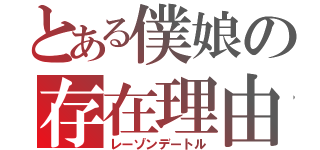 とある僕娘の
存在理由
レーゾンデートル